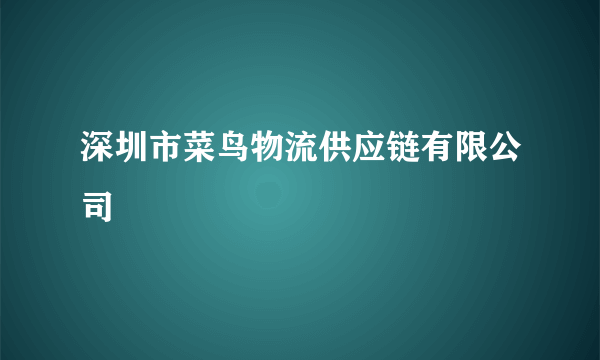 深圳市菜鸟物流供应链有限公司